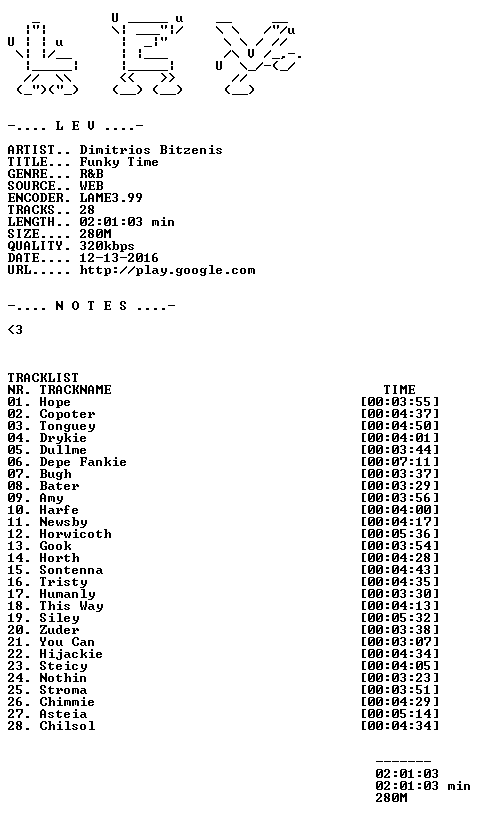 -.... L E V ....-

ARTIST.. Dimitrios Bitzenis
TITLE... Funky Time
GENRE... R&B
SOURCE.. WEB
ENCODER. LAME3.99
TRACKS.. 28
LENGTH.. 02:01:03 min
SIZE.... 280M
QUALITY. 320kbps
DATE.... 12-13-2016
URL..... http://play.google.com

-.... N O T E S ....-

<3

TRACKLIST

| NR. TRACKNAME | TIME |
|---|---|
| 01. Hope | [00:03:55] |
| 02. Copoter | [00:04:37] |
| 03. Tonguey | [00:04:50] |
| 04. Drykie | [00:04:01] |
| 05. Dullme | [00:03:44] |
| 06. Depe Fankie | [00:07:11] |
| 07. Bugh | [00:03:37] |
| 08. Bater | [00:03:29] |
| 09. Amy | [00:03:56] |
| 10. Harfe | [00:04:00] |
| 11. Newsby | [00:04:17] |
| 12. Horwicoth | [00:05:36] |
| 13. Gook | [00:03:54] |
| 14. Horth | [00:04:28] |
| 15. Sontenna | [00:04:43] |
| 16. Tristy | [00:04:35] |
| 17. Humanly | [00:03:30] |
| 18. This Way | [00:04:13] |
| 19. Siley | [00:05:32] |
| 20. Zuder | [00:03:38] |
| 21. You Can | [00:03:07] |
| 22. Hijackie | [00:04:34] |
| 23. Steicy | [00:04:05] |
| 24. Nothin | [00:03:23] |
| 25. Stroma | [00:03:51] |
| 26. Chimmie | [00:04:29] |
| 27. Asteia | [00:05:14] |
| 28. Chilsol | [00:04:34] |

-------
02:01:03
02:01:03 min
280M